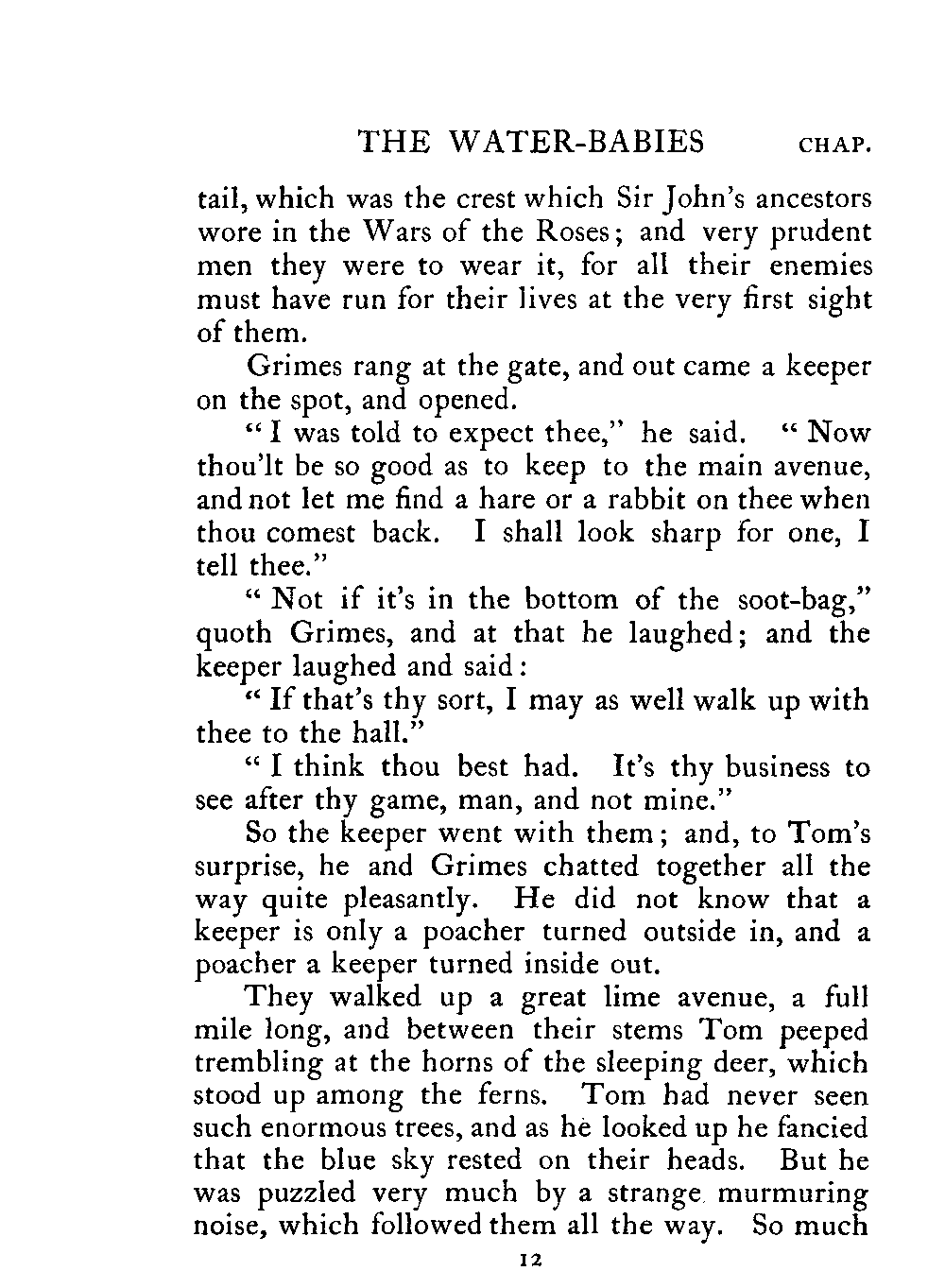 THE WATER-BABIES CHAP.

tail, which was the crest which Sir John's ancestors wore in the Wars of the Roses; and very prudent men they were to wear it, for all their enemies must have run for their lives at the very first sight of them.

Grimes rang at the gate, and out came a keeper on the spot, and opened.

"I was told to expect thee," he said. "Now thou'lt be so good as to keep to the main avenue, and not let me find a hare or a rabbit on thee when thou comest back. I shall look sharp for one, I tell thee."

"Not if it's in the bottom of the soot-bag," quoth Grimes, and at that he laughed; and the keeper laughed and said:

"If that's thy sort, I may as well walk up with thee to the hall."

"I think thou best had. It's thy business to see after thy game, man, and not mine."

So the keeper went with them; and, to Tom's surprise, he and Grimes chatted together all the way quite pleasantly. He did not know that a keeper is only a poacher turned outside in, and a poacher a keeper turned inside out.

They walked up a great lime avenue, a full mile long, and between their stems Tom peeped trembling at the horns of the sleeping deer, which stood up among the ferns. Tom had never seen such enormous trees, and as he looked up he fancied that the blue sky rested on their heads. But he was puzzled very much by a strange murmuring noise, which followed them all the way. So much

12